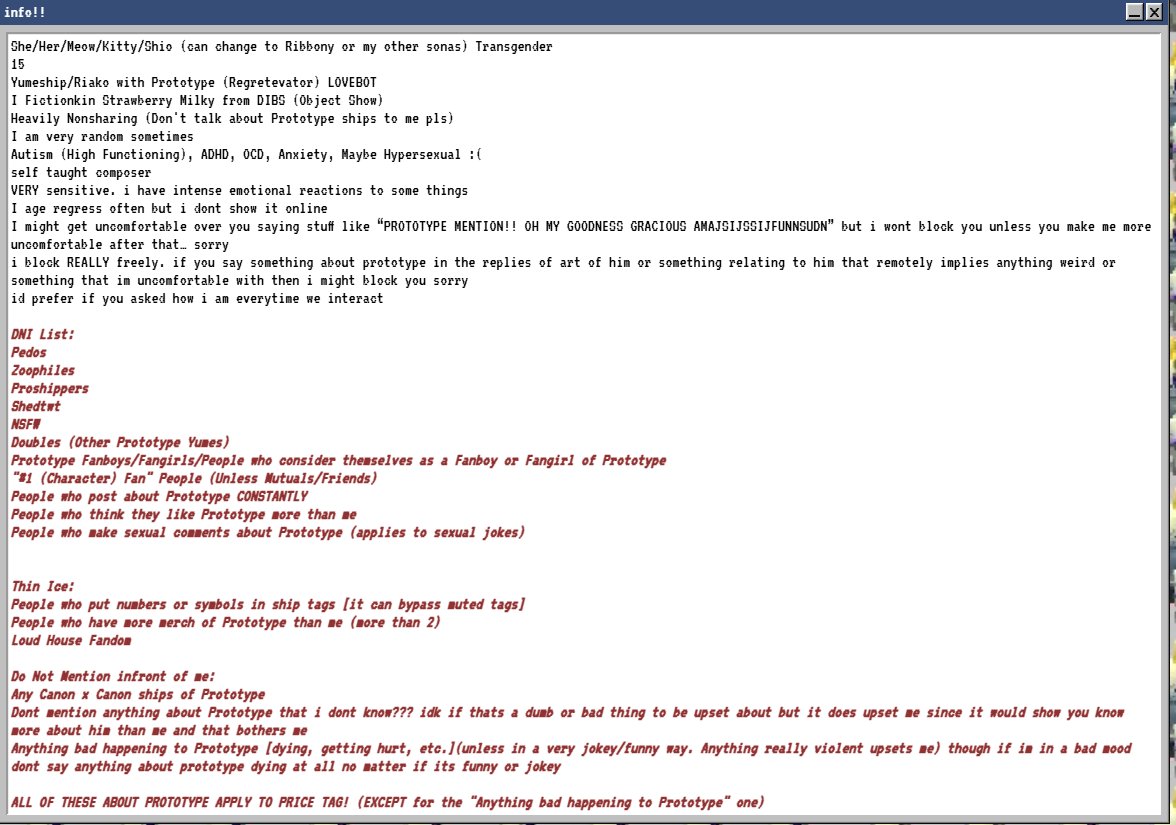 info!!

She/Her/Meow/Kitty/Shio (can change to Ribbony or my other sonas) Transgender
15
Yumeship/Riako with Prototype (Regretevator) LOVEBOT
I Fictionkin Strawberry Milky from DIBS (Object Show)
Heavily Nonsharing (Don't talk about Prototype ships to me pls)
I am very random sometimes
Autism (High Functioning), ADHD, OCD, Anxiety, Maybe Hypersexual :(
self taught composer
VERY sensitive. i have intense emotional reactions to some things
I age regress often but i dont show it online
I might get uncomfortable over you saying stuff like "PROTOTYPE MENTION!! OH MY GOODNESS GRACIOUS AMAJSIJSSIJFUNNSUDN" but i wont block you unless you make me more uncomfortable after that… sorry
i block REALLY freely. if you say something about prototype in the replies of art of him or something relating to him that remotely implies anything weird or something that im uncomfortable with then i might block you sorry
id prefer if you asked how i am everytime we interact

DNI List:
Pedos
Zoophiles
Proshippers
Shedtwt
NSFW
Doubles (Other Prototype Yumes)
Prototype Fanboys/Fangirls/People who consider themselves as a Fanboy or Fangirl of Prototype
"#1 (Character) Fan" People (Unless Mutuals/Friends)
People who post about Prototype CONSTANTLY
People who think they like Prototype more than me
People who make sexual comments about Prototype (applies to sexual jokes)

Thin Ice:
People who put numbers or symbols in ship tags [it can bypass muted tags]
People who have more merch of Prototype than me (more than 2)
Loud House Fandom

Do Not Mention infront of me:
Any Canon x Canon ships of Prototype
Dont mention anything about Prototype that i dont know??? idk if thats a dumb or bad thing to be upset about but it does upset me since it would show you know more about him than me and that bothers me
Anything bad happening to Prototype [dying, getting hurt, etc.](unless in a very jokey/funny way. Anything really violent upsets me) though if im in a bad mood dont say anything about prototype dying at all no matter if its funny or jokey

ALL OF THESE ABOUT PROTOTYPE APPLY TO PRICE TAG! (EXCEPT for the "Anything bad happening to Prototype" one)